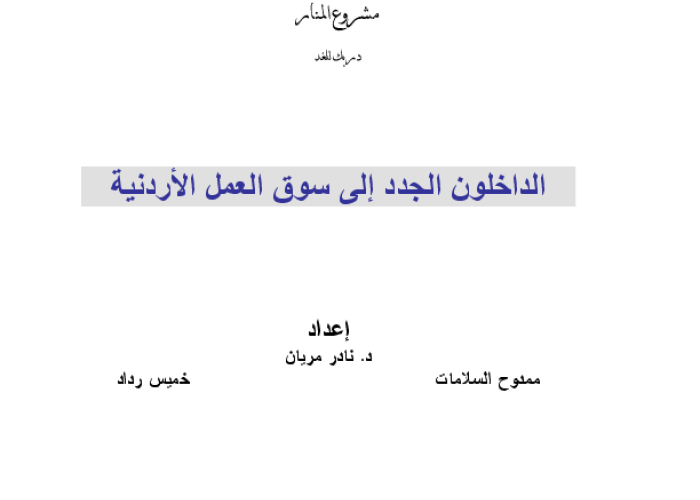 مشروع المنار

دربك للغد

الداخلون الجدد إلى سوق العمل الأردنية

إعداد

د. نادر مريان

ممدوح السلامات

خميس رداد